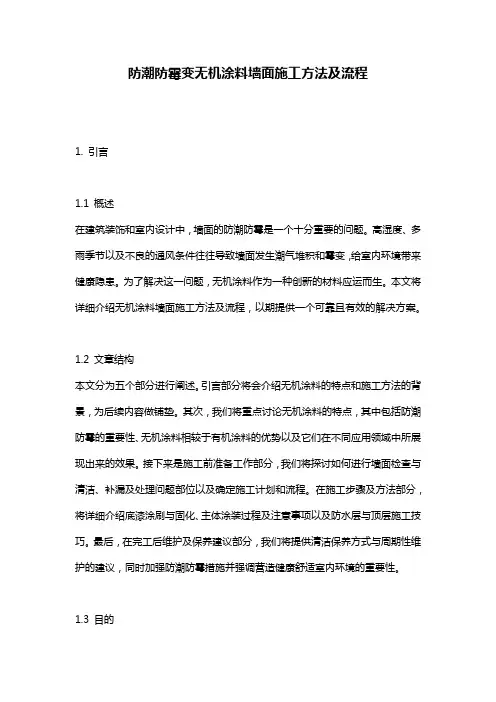 防潮防霉变无机涂料墙面施工方法及流程

1. 引言

1.1 概述
在建筑装饰和室内设计中，墙面的防潮防霉是一个十分重要的问题。高湿度、多雨季节以及不良的通风条件往往导致墙面发生潮气堆积和霉变，给室内环境带来健康隐患。为了解决这一问题，无机涂料作为一种创新的材料应运而生。本文将详细介绍无机涂料墙面施工方法及流程，以期提供一个可靠且有效的解决方案。

1.2 文章结构
本文分为五个部分进行阐述。引言部分将会介绍无机涂料的特点和施工方法的背景，为后续内容做铺垫。其次，我们将重点讨论无机涂料的特点，其中包括防潮防霉的重要性、无机涂料相较于有机涂料的优势以及它们在不同应用领域中所展现出来的效果。接下来是施工前准备工作部分，我们将探讨如何进行墙面检查与清洁、补漏及处理问题部位以及确定施工计划和流程。在施工步骤及方法部分，将详细介绍底漆涂刷与固化、主体涂装过程及注意事项以及防水层与顶层施工技巧。最后，在完工后维护及保养建议部分，我们将提供清洁保养方式与周期性维护的建议，同时加强防潮防霉措施并强调营造健康舒适室内环境的重要性。

1.3 目的